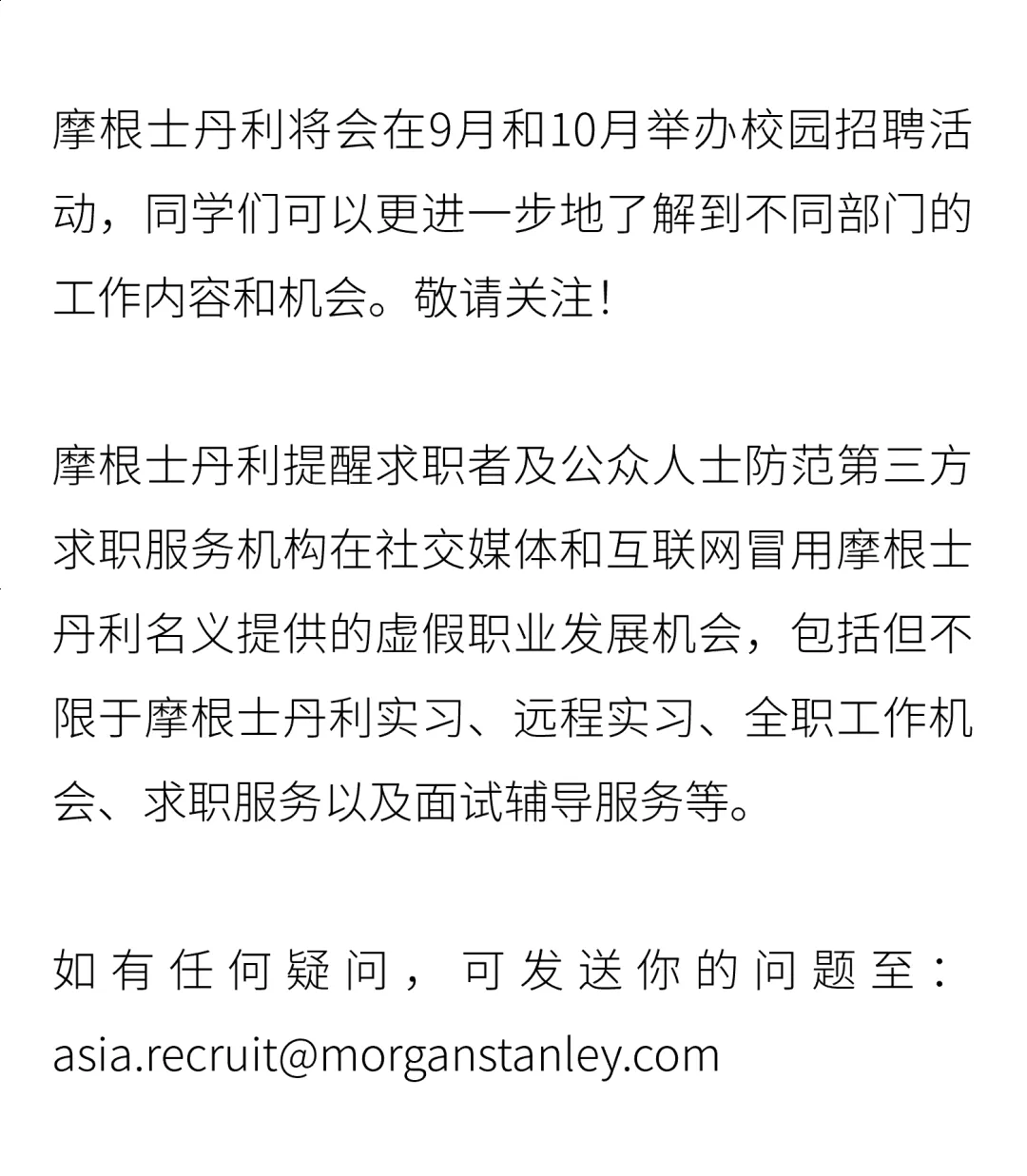 摩根士丹利将会在9月和10月举办校园招聘活动，同学们可以更进一步地了解到不同部门的工作内容和机会。敬请关注！

摩根士丹利提醒求职者及公众人士防范第三方求职服务机构在社交媒体和互联网冒用摩根士丹利名义提供的虚假职业发展机会，包括但不限于摩根士丹利实习、远程实习、全职工作机会、求职服务以及面试辅导服务等。

如有任何疑问，可发送你的问题至：asia.recruit@morganstanley.com